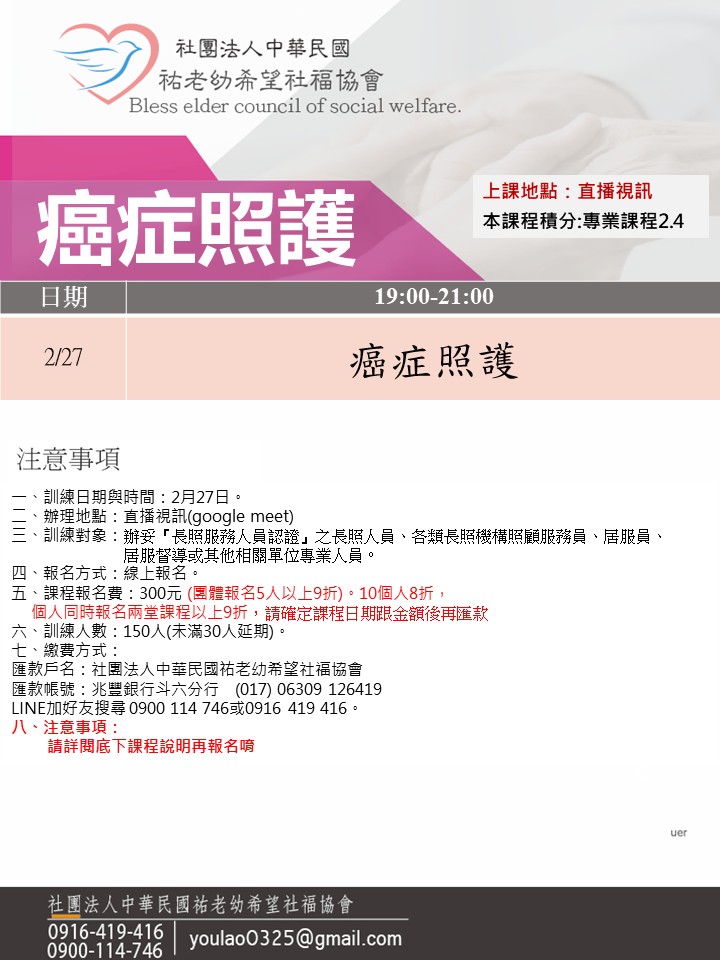 社團法人中華民國
祐老幼希望社福協會
Bless elder council of social welfare.

癌症照護

上課地點：直播視訊
本課程積分:專業課程2.4

| 日期 | 19:00-21:00 |
|---|---|
| 2/27 | 癌症照護 |

注意事項

一、訓練日期與時間：2月27日。
二、辦理地點：直播視訊(google meet)
三、訓練對象：辦妥『長照服務人員認證』之長照人員、各類長照機構照顧服務員、居服員、居服督導或其他相關單位專業人員。
四、報名方式：線上報名。
五、課程報名費：300元 (團體報名5人以上9折)。10個人8折，
個人同時報名兩堂課程以上9折，請確定課程日期跟金額後再匯款
六、訓練人數：150人(未滿30人延期)。
七、繳費方式：
匯款戶名：社團法人中華民國祐老幼希望社福協會
匯款帳號：兆豐銀行斗六分行 (017) 06309 126419
LINE加好友搜尋 0900 114 746或0916 419 416。
八、注意事項：
請詳閱底下課程說明再報名唷

uer

社團法人中華民國祐老幼希望社福協會
0916-419-416
0900-114-746
youlao0325@gmail.com